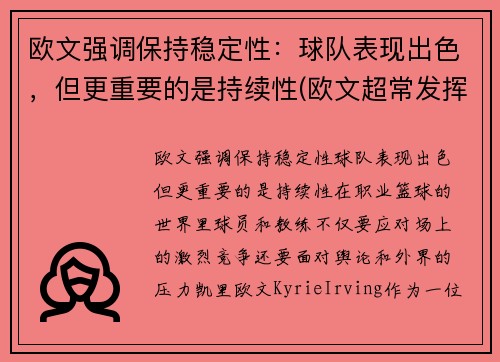 欧文强调保持稳定性：球队表现出色，但更重要的是持续性(欧文超常发挥

欧文强调保持稳定性球队表现出色但更重要的是持续性在职业篮球的世界里球员和教练不仅要应对场上的激烈竞争还要面对舆论和外界的压力凯里欧文KyrieIrving作为一位